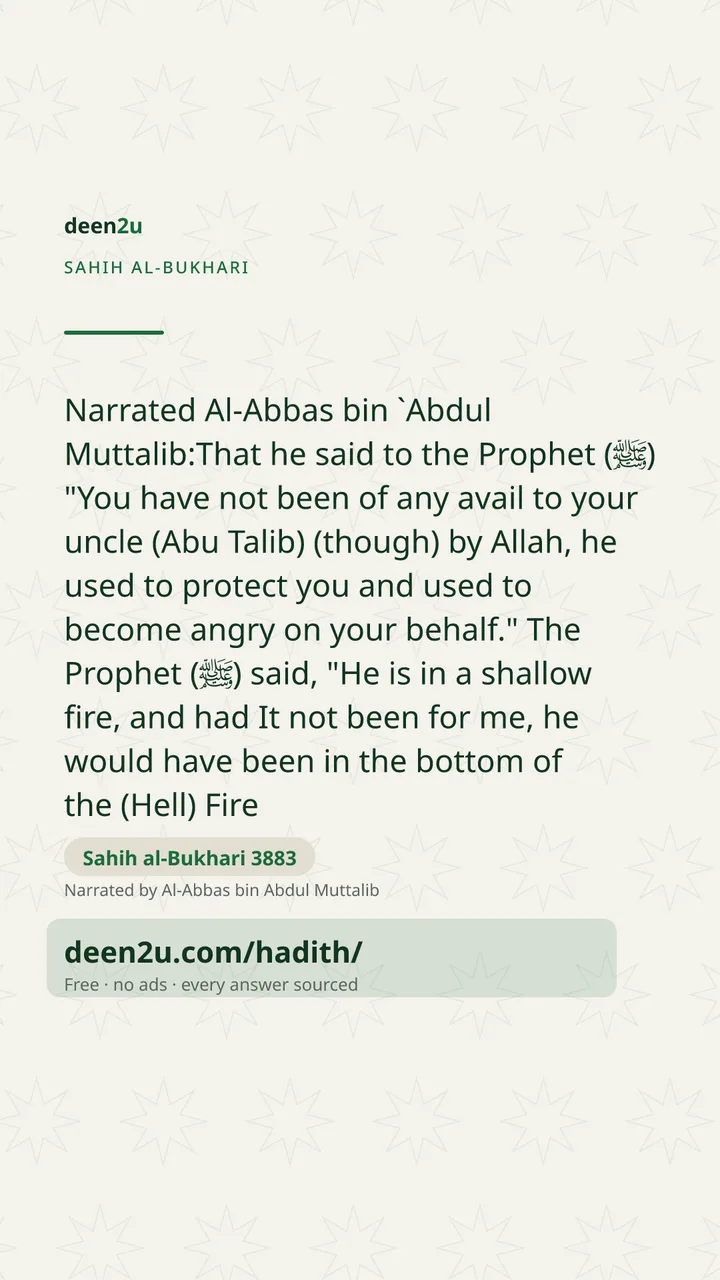 deen2u

SAHIH AL-BUKHARI

Narrated Al-Abbas bin `Abdul Muttalib:That he said to the Prophet (ﷺ) "You have not been of any avail to your uncle (Abu Talib) (though) by Allah, he used to protect you and used to become angry on your behalf." The Prophet (ﷺ) said, "He is in a shallow fire, and had It not been for me, he would have been in the bottom of the (Hell) Fire

Sahih al-Bukhari 3883

Narrated by Al-Abbas bin Abdul Muttalib

deen2u.com/hadith/

Free · no ads · every answer sourced